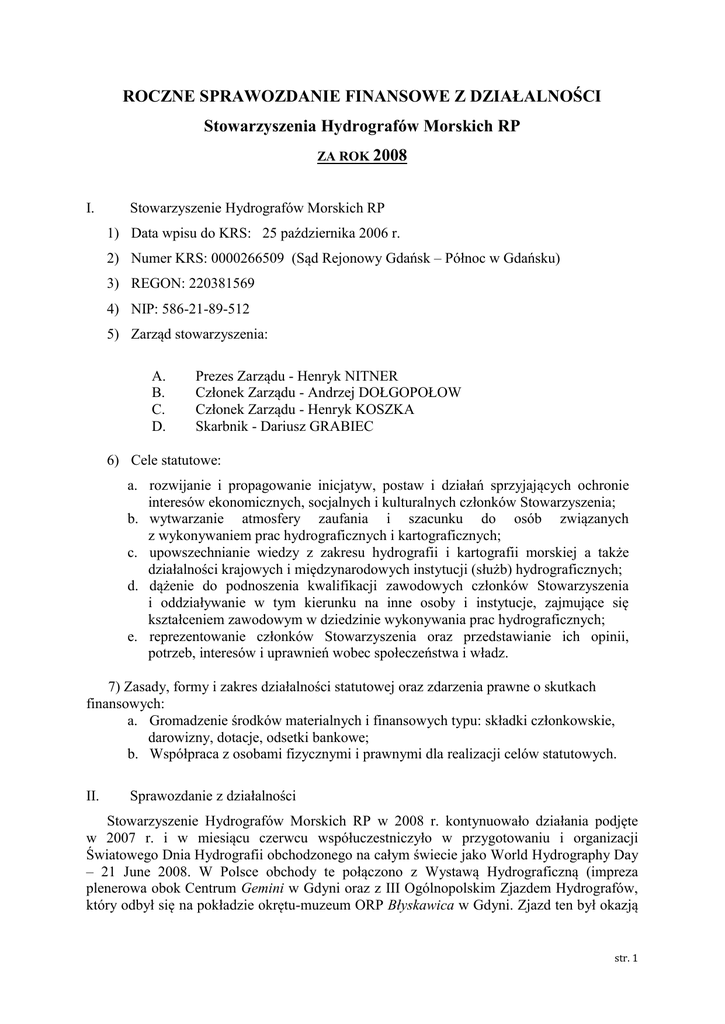 ROCZNE SPRAWOZDANIE FINANSOWE Z DZIAŁALNOŚCI

Stowarzyszenia Hydrografów Morskich RP

ZA ROK 2008

I. Stowarzyszenie Hydrografów Morskich RP

1) Data wpisu do KRS: 25 października 2006 r.

2) Numer KRS: 0000266509 (Sąd Rejonowy Gdańsk – Północ w Gdańsku)

3) REGON: 220381569

4) NIP: 586-21-89-512

5) Zarząd stowarzyszenia:

A. Prezes Zarządu - Henryk NITNER
B. Członek Zarządu - Andrzej DOŁGOPOŁOW
C. Członek Zarządu - Henryk KOSZKA
D. Skarbnik - Dariusz GRABIEC

6) Cele statutowe:

a. rozwijanie i propagowanie inicjatyw, postaw i działań sprzyjających ochronie interesów ekonomicznych, socjalnych i kulturalnych członków Stowarzyszenia;
b. wytwarzanie atmosfery zaufania i szacunku do osób związanych z wykonywaniem prac hydrograficznych i kartograficznych;
c. upowszechnianie wiedzy z zakresu hydrografii i kartografii morskiej a także działalności krajowych i międzynarodowych instytucji (służb) hydrograficznych;
d. dążenie do podnoszenia kwalifikacji zawodowych członków Stowarzyszenia i oddziaływanie w tym kierunku na inne osoby i instytucje, zajmujące się kształceniem zawodowym w dziedzinie wykonywania prac hydrograficznych;
e. reprezentowanie członków Stowarzyszenia oraz przedstawianie ich opinii, potrzeb, interesów i uprawnień wobec społeczeństwa i władz.

7) Zasady, formy i zakres działalności statutowej oraz zdarzenia prawne o skutkach finansowych:
a. Gromadzenie środków materialnych i finansowych typu: składki członkowskie, darowizny, dotacje, odsetki bankowe;
b. Współpraca z osobami fizycznymi i prawnymi dla realizacji celów statutowych.

II. Sprawozdanie z działalności

Stowarzyszenie Hydrografów Morskich RP w 2008 r. kontynuowało działania podjęte w 2007 r. i w miesiącu czerwcu współuczestniczyło w przygotowaniu i organizacji Światowego Dnia Hydrografii obchodzonego na całym świecie jako World Hydrography Day – 21 June 2008. W Polsce obchody te połączono z Wystawą Hydrograficzną (impreza plenerowa obok Centrum Gemini w Gdyni oraz z III Ogólnopolskim Zjazdem Hydrografów, który odbył się na pokładzie okrętu-muzeum ORP Błyskawica w Gdyni. Zjazd ten był okazją

str. 1